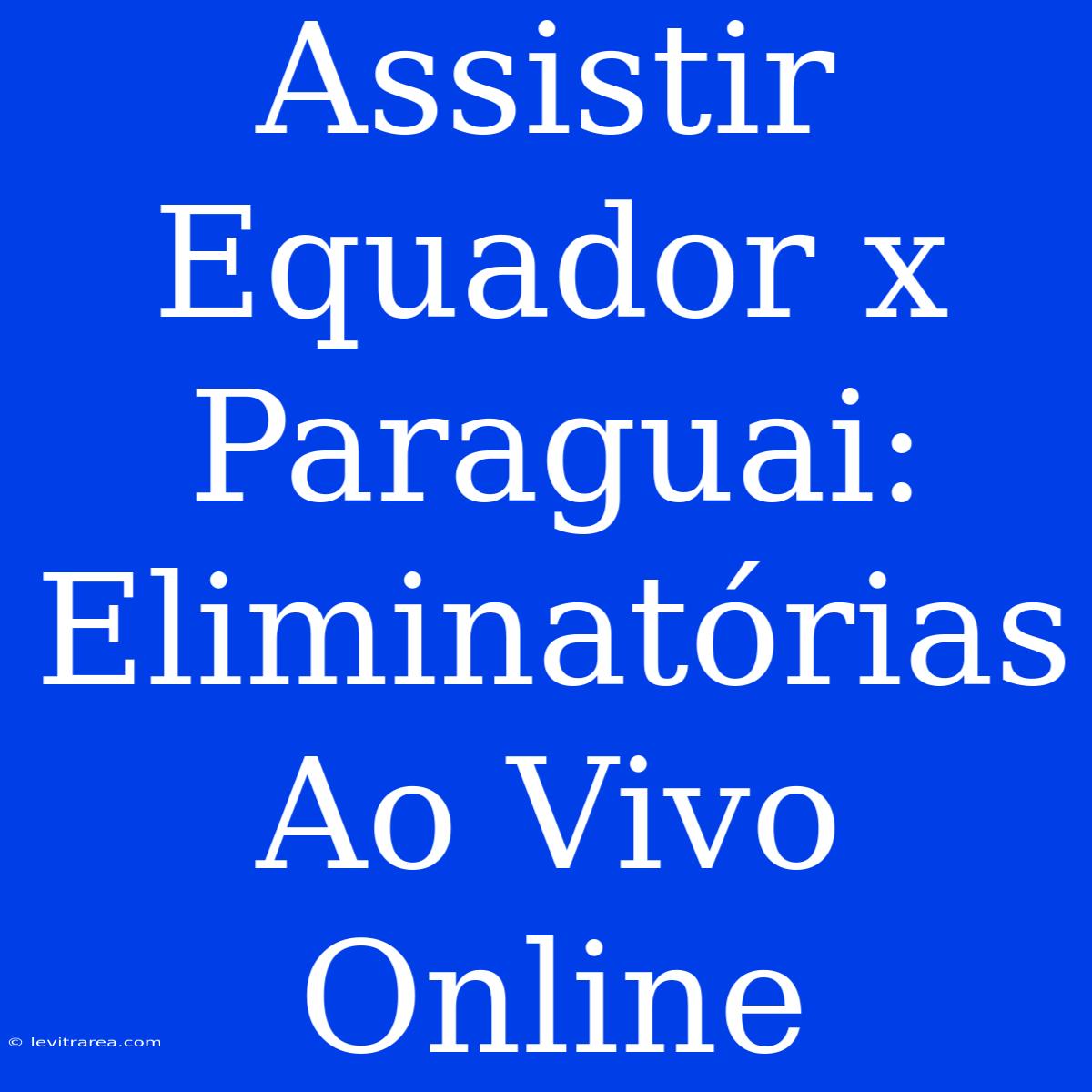 Assistir Equador x Paraguai: Eliminatórias Ao Vivo Online

© levitrarea.com